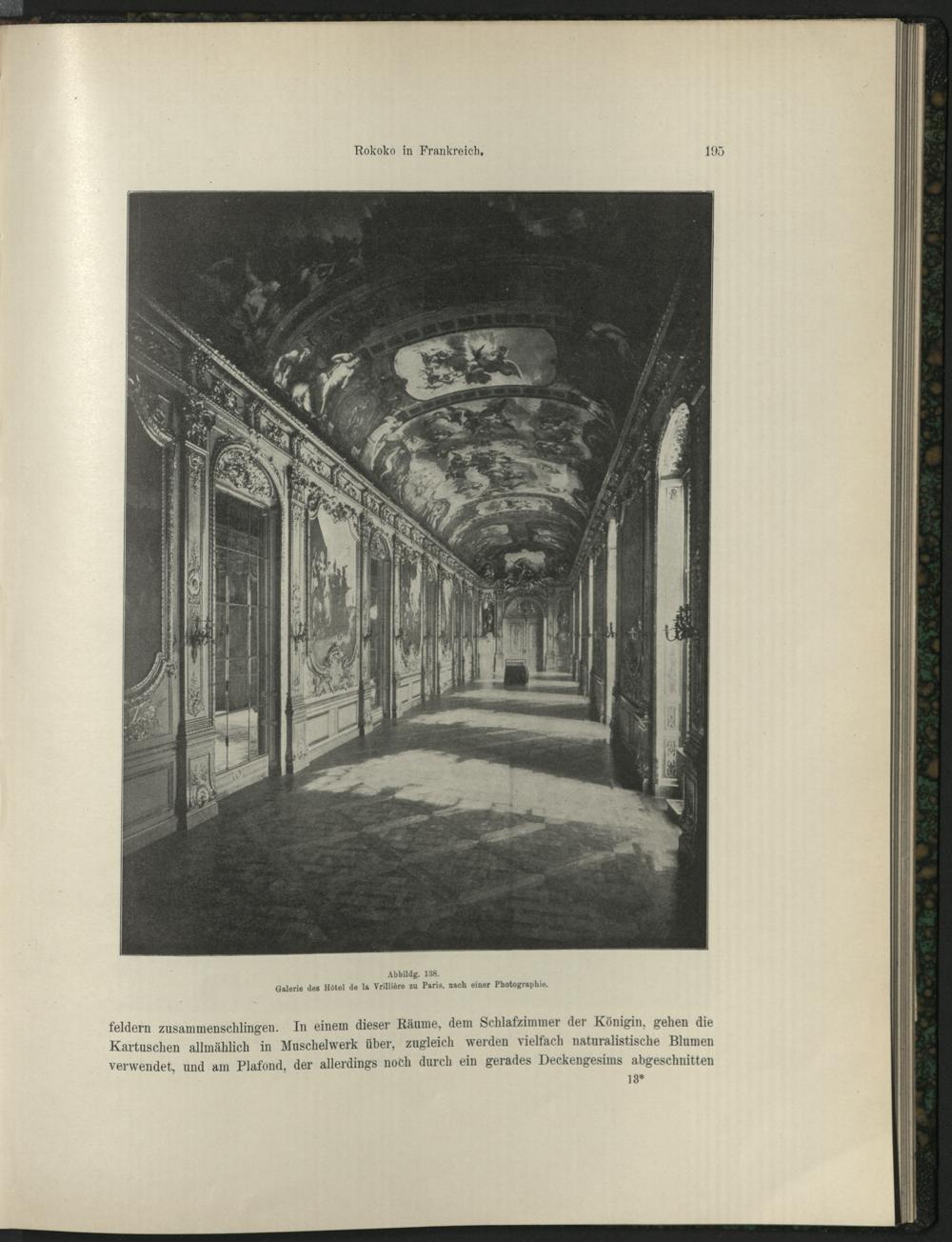 Rokoko in Frankreich. 195

Abbildg. 138.
Galerie des Hôtel de la Vrillière zu Paris, nach einer Photographie.

feldern zusammenschlingen. In einem dieser Räume, dem Schlafzimmer der Königin, gehen die Kartuschen allmählich in Muschelwerk über, zugleich werden vielfach naturalistische Blumen verwendet, und am Plafond, der allerdings noch durch ein gerades Deckengesims abgeschnitten

13*